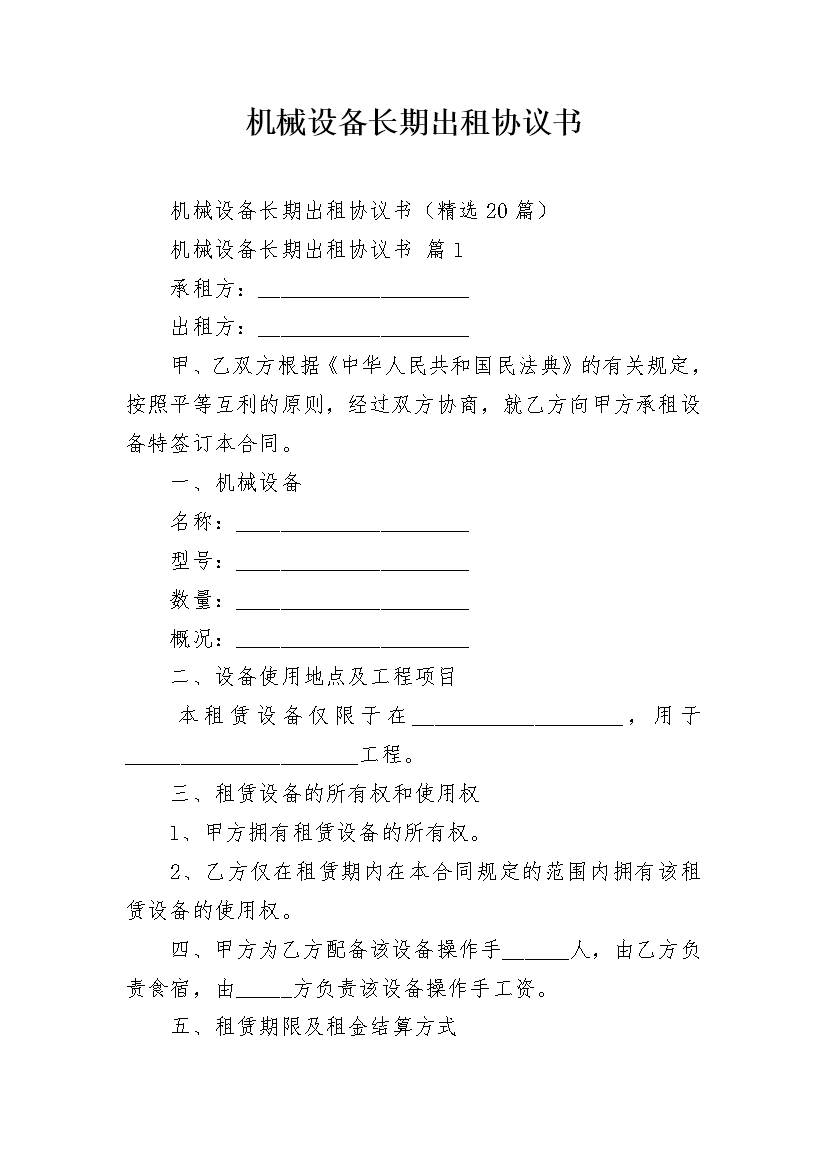 机械设备长期出租协议书

机械设备长期出租协议书（精选20篇）

机械设备长期出租协议书 篇1

承租方：____________________

出租方：____________________

甲、乙双方根据《中华人民共和国民法典》的有关规定，按照平等互利的原则，经过双方协商，就乙方向甲方承租设备特签订本合同。

一、机械设备

名称：______________________

型号：______________________

数量：______________________

概况：______________________

二、设备使用地点及工程项目

本租赁设备仅限于在____________________，用于______________________工程。

三、租赁设备的所有权和使用权

1、甲方拥有租赁设备的所有权。

2、乙方仅在租赁期内在本合同规定的范围内拥有该租赁设备的使用权。

四、甲方为乙方配备该设备操作手______人，由乙方负责食宿，由_____方负责该设备操作手工资。

五、租赁期限及租金结算方式